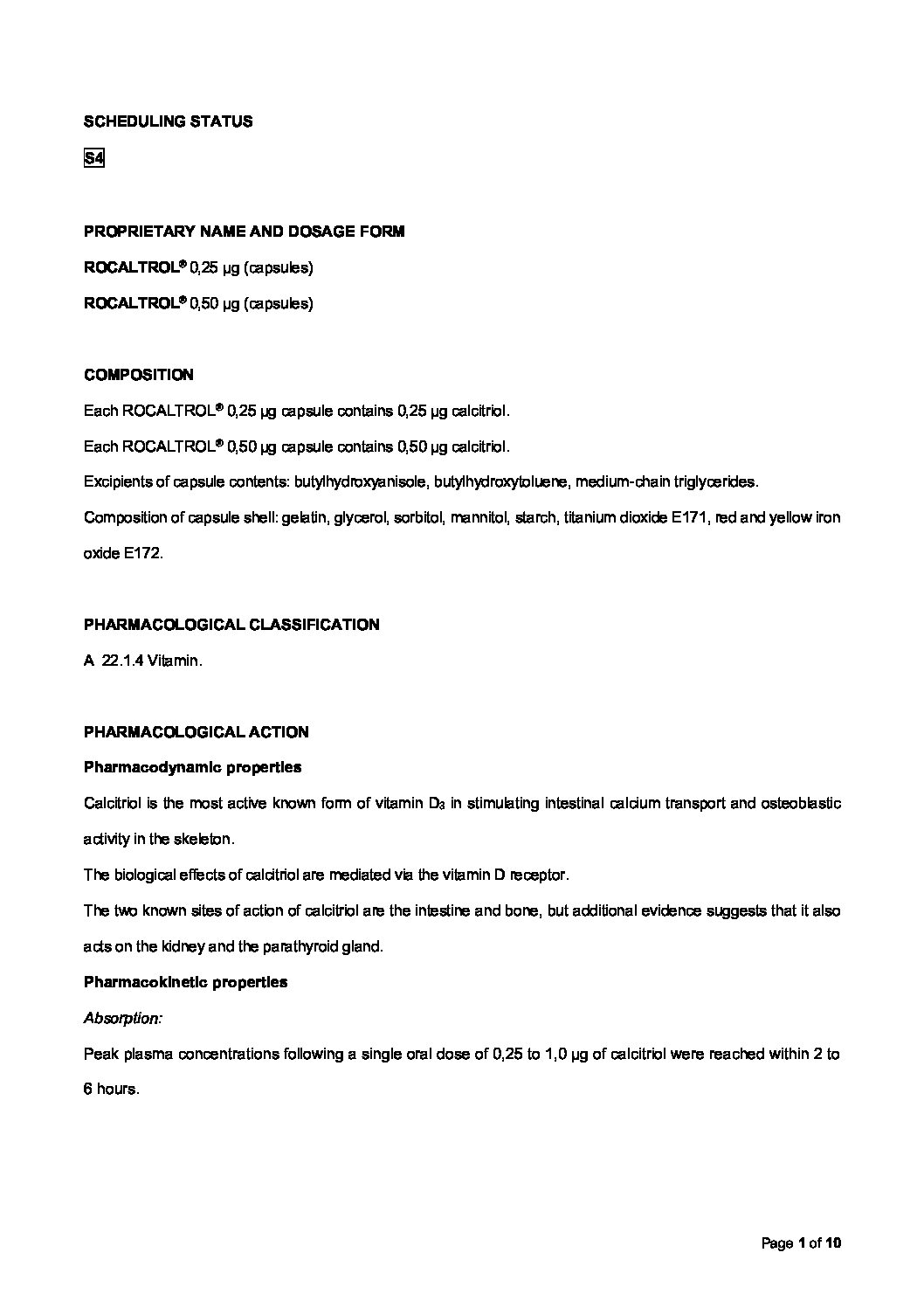 SCHEDULING STATUS

S4

PROPRIETARY NAME AND DOSAGE FORM

ROCALTROL® 0,25 µg (capsules)

ROCALTROL® 0,50 µg (capsules)

COMPOSITION

Each ROCALTROL® 0,25 µg capsule contains 0,25 µg calcitriol.

Each ROCALTROL® 0,50 µg capsule contains 0,50 µg calcitriol.

Excipients of capsule contents: butylhydroxyanisole, butylhydroxytoluene, medium-chain triglycerides.

Composition of capsule shell: gelatin, glycerol, sorbitol, mannitol, starch, titanium dioxide E171, red and yellow iron oxide E172.

PHARMACOLOGICAL CLASSIFICATION

A 22.1.4 Vitamin.

PHARMACOLOGICAL ACTION

Pharmacodynamic properties

Calcitriol is the most active known form of vitamin $D_3$ in stimulating intestinal calcium transport and osteoblastic activity in the skeleton.

The biological effects of calcitriol are mediated via the vitamin D receptor.

The two known sites of action of calcitriol are the intestine and bone, but additional evidence suggests that it also acts on the kidney and the parathyroid gland.

Pharmacokinetic properties

Absorption:

Peak plasma concentrations following a single oral dose of 0,25 to 1,0 µg of calcitriol were reached within 2 to 6 hours.

Page 1 of 10